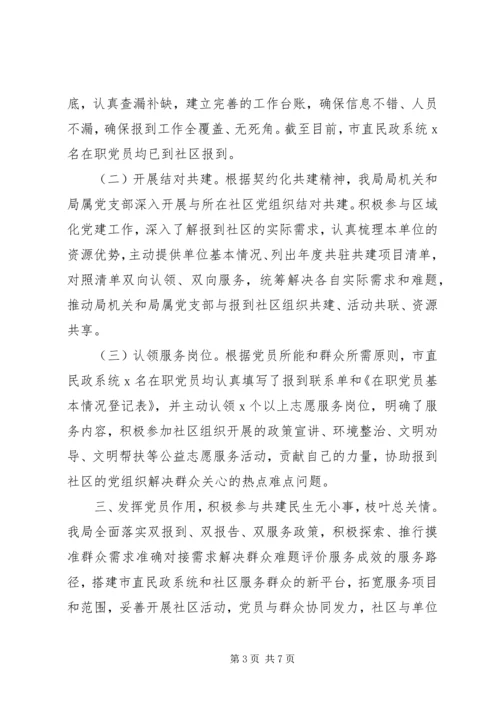 底，认真查漏补缺，建立完善的工作台账，确保信息不错、人员不漏，确保报到工作全覆盖、无死角。截至目前，市直民政系统 x 名在职党员均已到社区报到。

（二）开展结对共建。根据契约化共建精神，我局局机关和局属党支部深入开展与所在社区党组织结对共建。积极参与区域化党建工作，深入了解报到社区的实际需求，认真梳理本单位的资源优势，主动提供单位基本情况、列出年度共驻共建项目清单，对照清单双向认领、双向服务，统筹解决各自实际需求和难题，推动局机关和局属党支部与报到社区组织共建、活动共联、资源共享。

（三）认领服务岗位。根据党员所能和群众所需原则，市直民政系统 x 名在职党员均认真填写了报到联系单和《在职党员基本情况登记表》，并主动认领 x 个以上志愿服务岗位，明确了服务内容，积极参加社区组织开展的政策宣讲、环境整治、文明劝导、文明帮扶等公益志愿服务活动，贡献自己的力量，协助报到社区的党组织解决群众关心的热点难点问题。

三、发挥党员作用，积极参与共建民生无小事，枝叶总关情。我局全面落实双报到、双报告、双服务政策，积极探索、推行摸准群众需求准确对接需求解决群众难题评价服务成效的服务路径，搭建市直民政系统和社区服务群众的新平台，拓宽服务项目和范围，妥善开展社区活动，党员与群众协同发力，社区与单位

第 3 页 共 7 页